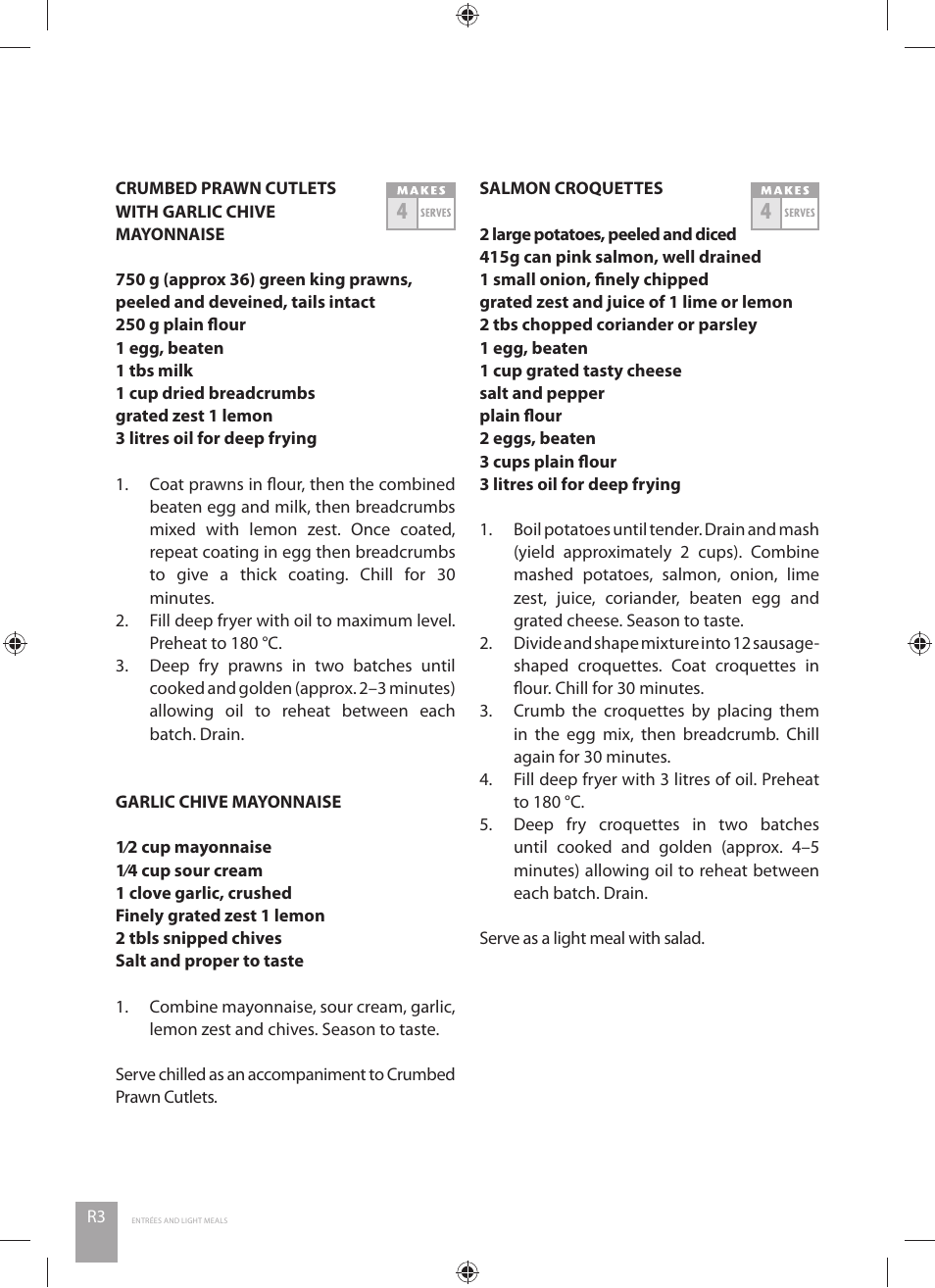 CRUMBED PRAWN CUTLETS WITH GARLIC CHIVE MAYONNAISE

MAKES 4 SERVES

750 g (approx 36) green king prawns, peeled and deveined, tails intact
250 g plain flour
1 egg, beaten
1 tbs milk
1 cup dried breadcrumbs
grated zest 1 lemon
3 litres oil for deep frying

1. Coat prawns in flour, then the combined beaten egg and milk, then breadcrumbs mixed with lemon zest. Once coated, repeat coating in egg then breadcrumbs to give a thick coating. Chill for 30 minutes.
2. Fill deep fryer with oil to maximum level. Preheat to 180 °C.
3. Deep fry prawns in two batches until cooked and golden (approx. 2–3 minutes) allowing oil to reheat between each batch. Drain.

GARLIC CHIVE MAYONNAISE

1⁄2 cup mayonnaise
1⁄4 cup sour cream
1 clove garlic, crushed
Finely grated zest 1 lemon
2 tbls snipped chives
Salt and proper to taste

1. Combine mayonnaise, sour cream, garlic, lemon zest and chives. Season to taste.

Serve chilled as an accompaniment to Crumbed Prawn Cutlets.

SALMON CROQUETTES

MAKES 4 SERVES

2 large potatoes, peeled and diced
415g can pink salmon, well drained
1 small onion, finely chipped
grated zest and juice of 1 lime or lemon
2 tbs chopped coriander or parsley
1 egg, beaten
1 cup grated tasty cheese
salt and pepper
plain flour
2 eggs, beaten
3 cups plain flour
3 litres oil for deep frying

1. Boil potatoes until tender. Drain and mash (yield approximately 2 cups). Combine mashed potatoes, salmon, onion, lime zest, juice, coriander, beaten egg and grated cheese. Season to taste.
2. Divide and shape mixture into 12 sausage-shaped croquettes. Coat croquettes in flour. Chill for 30 minutes.
3. Crumb the croquettes by placing them in the egg mix, then breadcrumb. Chill again for 30 minutes.
4. Fill deep fryer with 3 litres of oil. Preheat to 180 °C.
5. Deep fry croquettes in two batches until cooked and golden (approx. 4–5 minutes) allowing oil to reheat between each batch. Drain.

Serve as a light meal with salad.

R3 ENTRÉES AND LIGHT MEALS